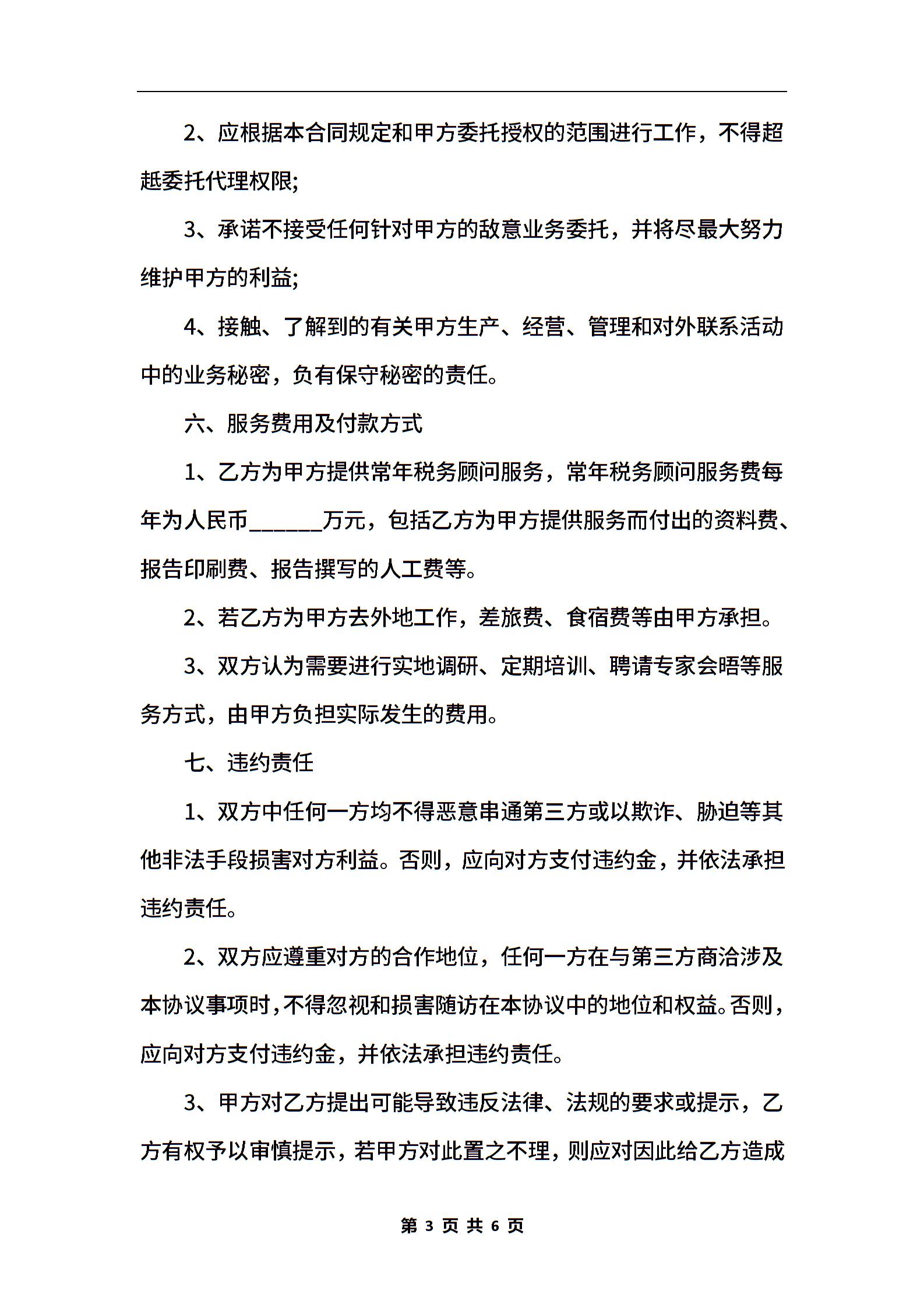 2、应根据本合同规定和甲方委托授权的范围进行工作，不得超越委托代理权限;

3、承诺不接受任何针对甲方的敌意业务委托，并将尽最大努力维护甲方的利益;

4、接触、了解到的有关甲方生产、经营、管理和对外联系活动中的业务秘密，负有保守秘密的责任。

六、服务费用及付款方式

1、乙方为甲方提供常年税务顾问服务，常年税务顾问服务费每年为人民币______万元，包括乙方为甲方提供服务而付出的资料费、报告印刷费、报告撰写的人工费等。

2、若乙方为甲方去外地工作，差旅费、食宿费等由甲方承担。

3、双方认为需要进行实地调研、定期培训、聘请专家会晤等服务方式，由甲方负担实际发生的费用。

七、违约责任

1、双方中任何一方均不得恶意串通第三方或以欺诈、胁迫等其他非法手段损害对方利益。否则，应向对方支付违约金，并依法承担违约责任。

2、双方应遵重对方的合作地位，任何一方在与第三方商洽涉及本协议事项时，不得忽视和损害随访在本协议中的地位和权益。否则，应向对方支付违约金，并依法承担违约责任。

3、甲方对乙方提出可能导致违反法律、法规的要求或提示，乙方有权予以审慎提示，若甲方对此置之不理，则应对因此给乙方造成

第 3 页 共 6 页